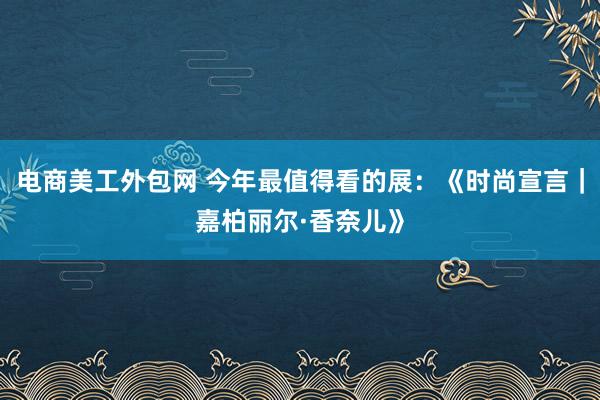 电商美工外包网 今年最值得看的展：《时尚宣言｜嘉柏丽尔·香奈儿》